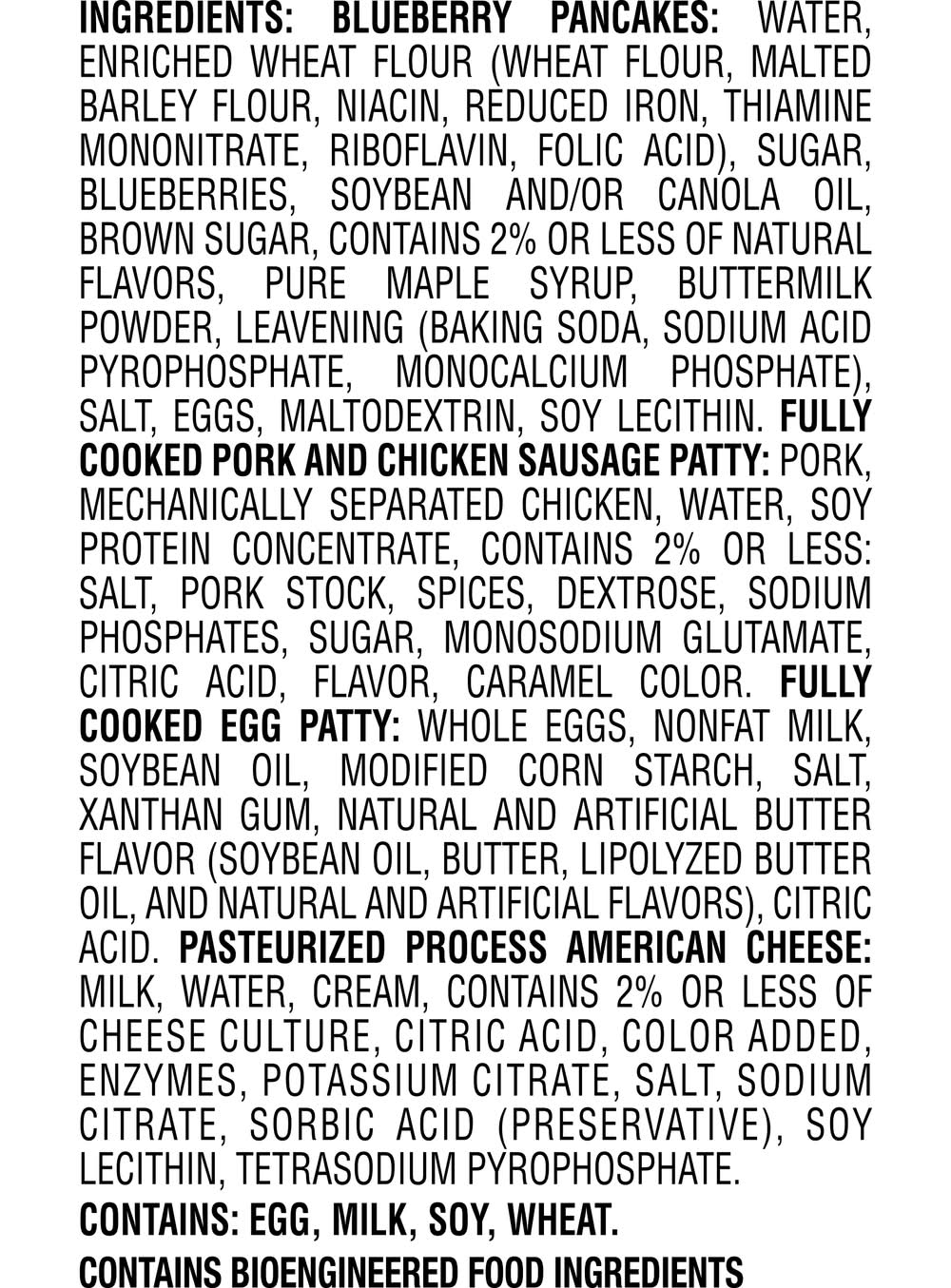 INGREDIENTS: BLUEBERRY PANCAKES: WATER, ENRICHED WHEAT FLOUR (WHEAT FLOUR, MALTED BARLEY FLOUR, NIACIN, REDUCED IRON, THIAMINE MONONITRATE, RIBOFLAVIN, FOLIC ACID), SUGAR, BLUEBERRIES, SOYBEAN AND/OR CANOLA OIL, BROWN SUGAR, CONTAINS 2% OR LESS OF NATURAL FLAVORS, PURE MAPLE SYRUP, BUTTERMILK POWDER, LEAVENING (BAKING SODA, SODIUM ACID PYROPHOSPHATE, MONOCALCIUM PHOSPHATE), SALT, EGGS, MALTODEXTRIN, SOY LECITHIN. FULLY COOKED PORK AND CHICKEN SAUSAGE PATTY: PORK, MECHANICALLY SEPARATED CHICKEN, WATER, SOY PROTEIN CONCENTRATE, CONTAINS 2% OR LESS: SALT, PORK STOCK, SPICES, DEXTROSE, SODIUM PHOSPHATES, SUGAR, MONOSODIUM GLUTAMATE, CITRIC ACID, FLAVOR, CARAMEL COLOR. FULLY COOKED EGG PATTY: WHOLE EGGS, NONFAT MILK, SOYBEAN OIL, MODIFIED CORN STARCH, SALT, XANTHAN GUM, NATURAL AND ARTIFICIAL BUTTER FLAVOR (SOYBEAN OIL, BUTTER, LIPOLYZED BUTTER OIL, AND NATURAL AND ARTIFICIAL FLAVORS), CITRIC ACID. PASTEURIZED PROCESS AMERICAN CHEESE: MILK, WATER, CREAM, CONTAINS 2% OR LESS OF CHEESE CULTURE, CITRIC ACID, COLOR ADDED, ENZYMES, POTASSIUM CITRATE, SALT, SODIUM CITRATE, SORBIC ACID (PRESERVATIVE), SOY LECITHIN, TETRASODIUM PYROPHOSPHATE.

CONTAINS: EGG, MILK, SOY, WHEAT.

CONTAINS BIOENGINEERED FOOD INGREDIENTS